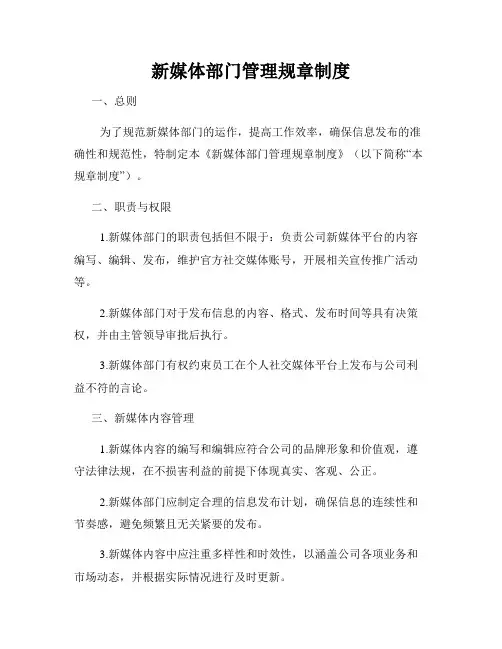 新媒体部门管理规章制度

一、总则

为了规范新媒体部门的运作，提高工作效率，确保信息发布的准确性和规范性，特制定本《新媒体部门管理规章制度》（以下简称“本规章制度”）。

二、职责与权限

1.新媒体部门的职责包括但不限于：负责公司新媒体平台的内容编写、编辑、发布，维护官方社交媒体账号，开展相关宣传推广活动等。

2.新媒体部门对于发布信息的内容、格式、发布时间等具有决策权，并由主管领导审批后执行。

3.新媒体部门有权约束员工在个人社交媒体平台上发布与公司利益不符的言论。

三、新媒体内容管理

1.新媒体内容的编写和编辑应符合公司的品牌形象和价值观，遵守法律法规，在不损害利益的前提下体现真实、客观、公正。

2.新媒体部门应制定合理的信息发布计划，确保信息的连续性和节奏感，避免频繁且无关紧要的发布。

3.新媒体内容中应注重多样性和时效性，以涵盖公司各项业务和市场动态，并根据实际情况进行及时更新。